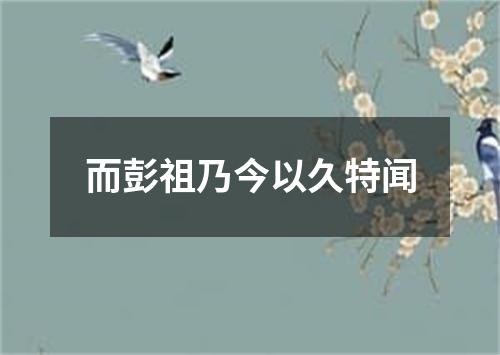 而彭祖乃今以久特闻